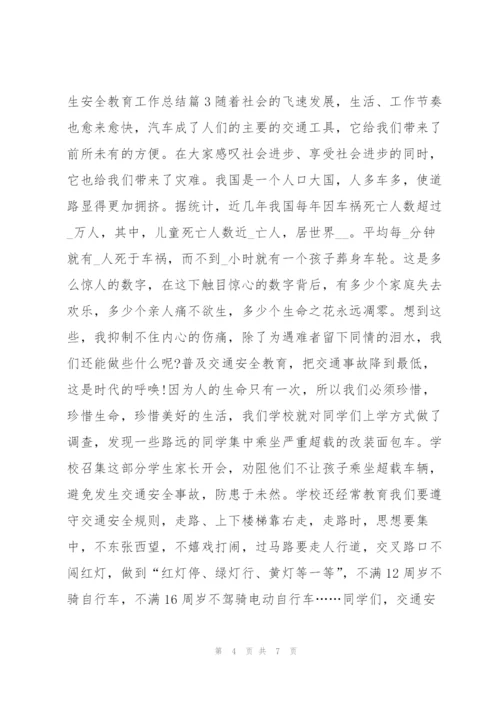 生安全教育工作总结篇3随着社会的飞速发展，生活、工作节奏也愈来愈快，汽车成了人们的主要的交通工具，它给我们带来了前所未有的方便。在大家感叹社会进步、享受社会进步的同时，它也给我们带来了灾难。我国是一个人口大国，人多车多，使道路显得更加拥挤。据统计，近几年我国每年因车祸死亡人数超过_万人，其中，儿童死亡人数近_亡人，居世界__。平均每_分钟就有_人死于车祸，而不到_小时就有一个孩子葬身车轮。这是多么惊人的数字，在这下触目惊心的数字背后，有多少个家庭失去欢乐，多少个亲人痛不欲生，多少个生命之花永远凋零。想到这些，我抑制不住内心的伤痛，除了为遇难者留下同情的泪水，我们还能做些什么呢?普及交通安全教育，把交通事故降到最低，这是时代的呼唤!因为人的生命只有一次，所以我们必须珍惜，珍惜生命，珍惜美好的生活，我们学校就对同学们上学方式做了调查，发现一些路远的同学集中乘坐严重超载的改装面包车。学校召集这部分学生家长开会，劝阻他们不让孩子乘坐超载车辆，避免发生交通安全事故，防患于未然。学校还经常教育我们要遵守交通安全规则，走路、上下楼梯靠右走，走路时，思想要集中，不东张西望，不嬉戏打闹，过马路要走人行道，交叉路口不闯红灯，做到“红灯停、绿灯行、黄灯等一等”，不满12周岁不骑自行车，不满16周岁不驾骑电动自行车……同学们，交通安

第 4 页 共 7 页